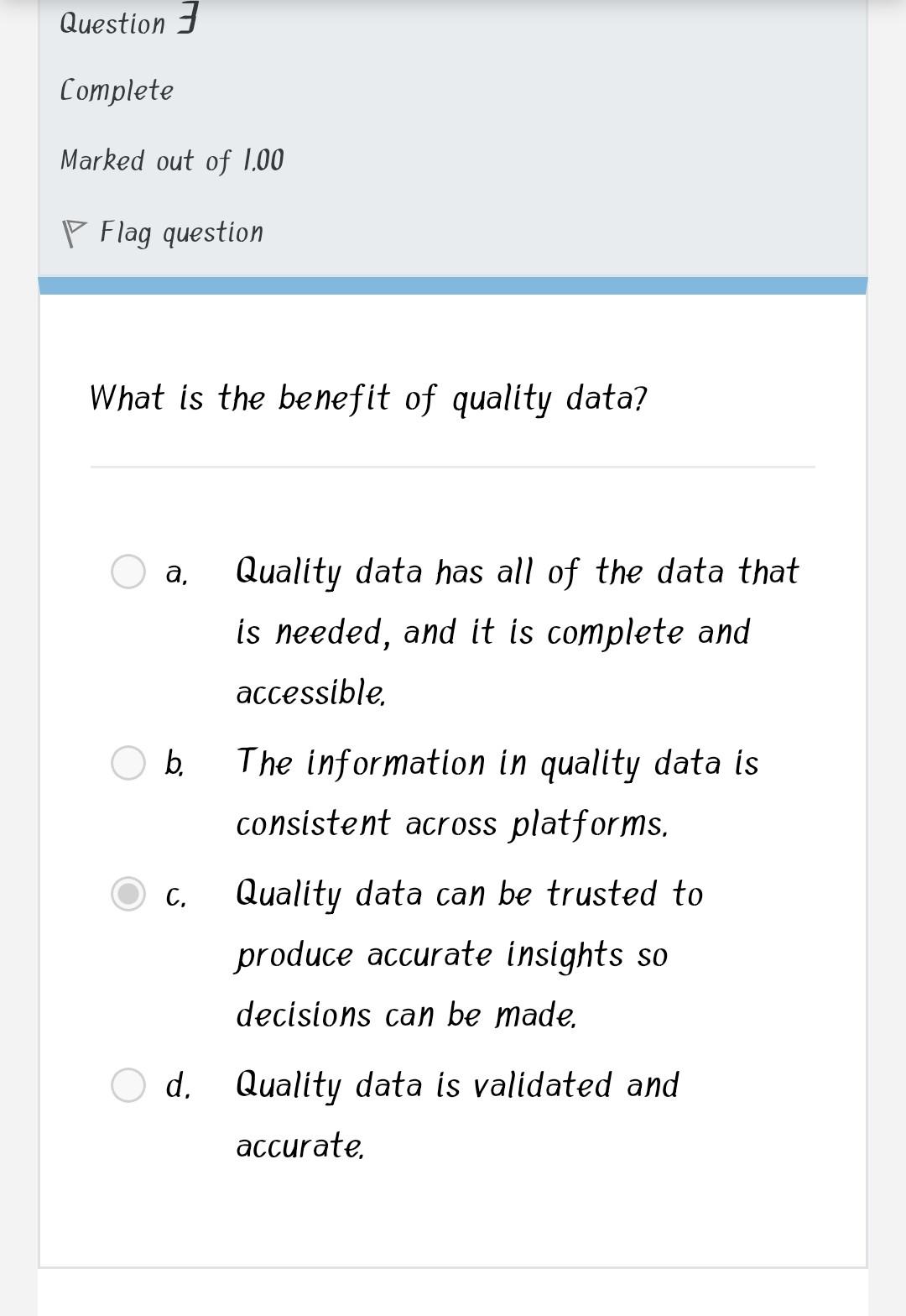 Question 3

Complete

Marked out of 1.00

Flag question

What is the benefit of quality data?

a. Quality data has all of the data that is needed, and it is complete and accessible.

b. The information in quality data is consistent across platforms.

c. Quality data can be trusted to produce accurate insights so decisions can be made.

d. Quality data is validated and accurate.